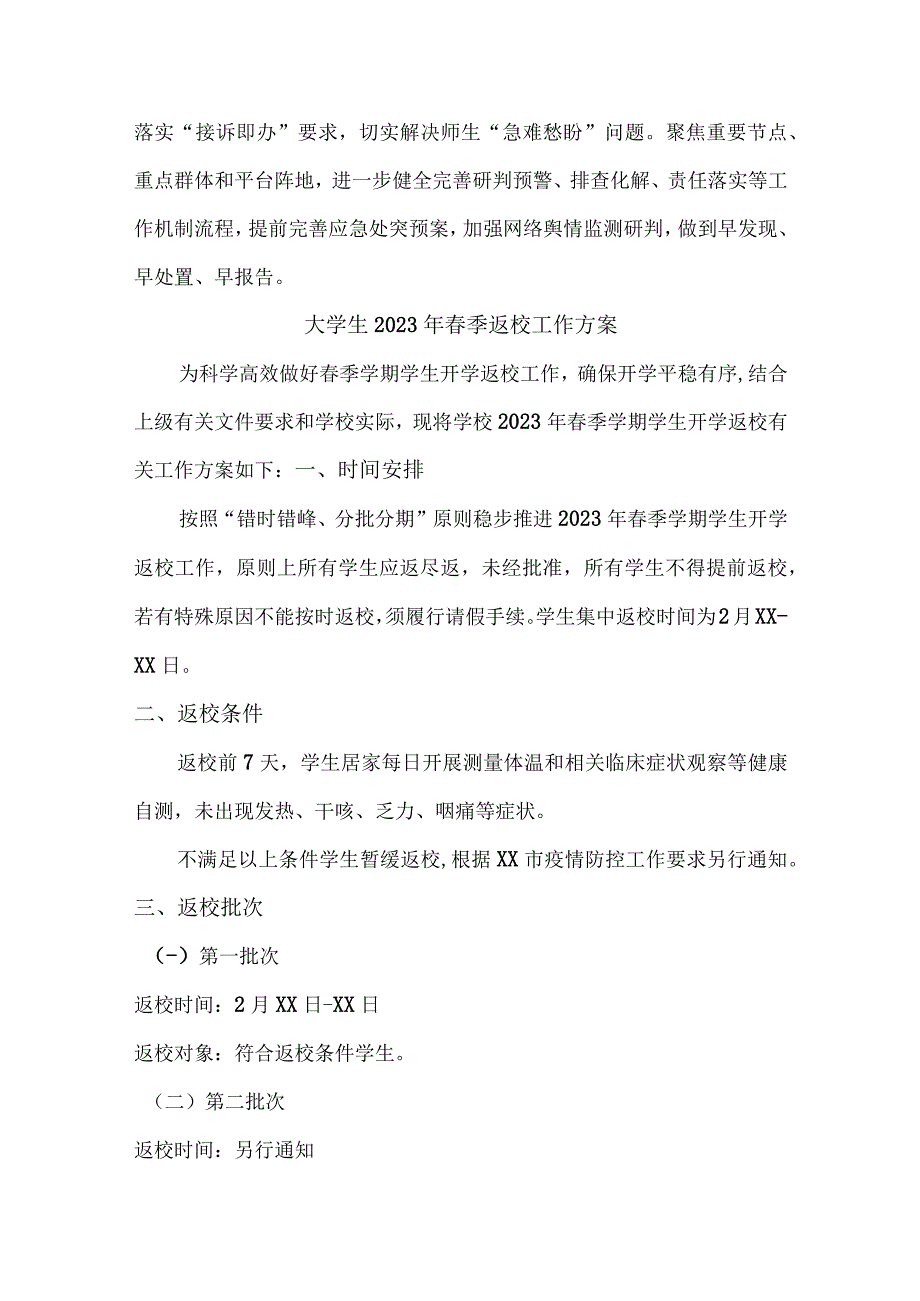 落实“接诉即办”要求，切实解决师生“急难愁盼”问题。聚焦重要节点、重点群体和平台阵地，进一步健全完善研判预警、排查化解、责任落实等工作机制流程，提前完善应急处突预案，加强网络舆情监测研判，做到早发现、早处置、早报告。

大学生2023年春季返校工作方案

为科学高效做好春季学期学生开学返校工作，确保开学平稳有序,结合上级有关文件要求和学校实际，现将学校2023年春季学期学生开学返校有关工作方案如下：一、时间安排

按照“错时错峰、分批分期”原则稳步推进2023年春季学期学生开学返校工作，原则上所有学生应返尽返，未经批准，所有学生不得提前返校，若有特殊原因不能按时返校,须履行请假手续。学生集中返校时间为2月XX-XX日。

二、返校条件

返校前7天，学生居家每日开展测量体温和相关临床症状观察等健康自测，未出现发热、干咳、乏力、咽痛等症状。

不满足以上条件学生暂缓返校,根据XX市疫情防控工作要求另行通知。

三、返校批次

(-）第一批次

返校时间：2月XX日-XX日

返校对象：符合返校条件学生。

（二）第二批次

返校时间：另行通知